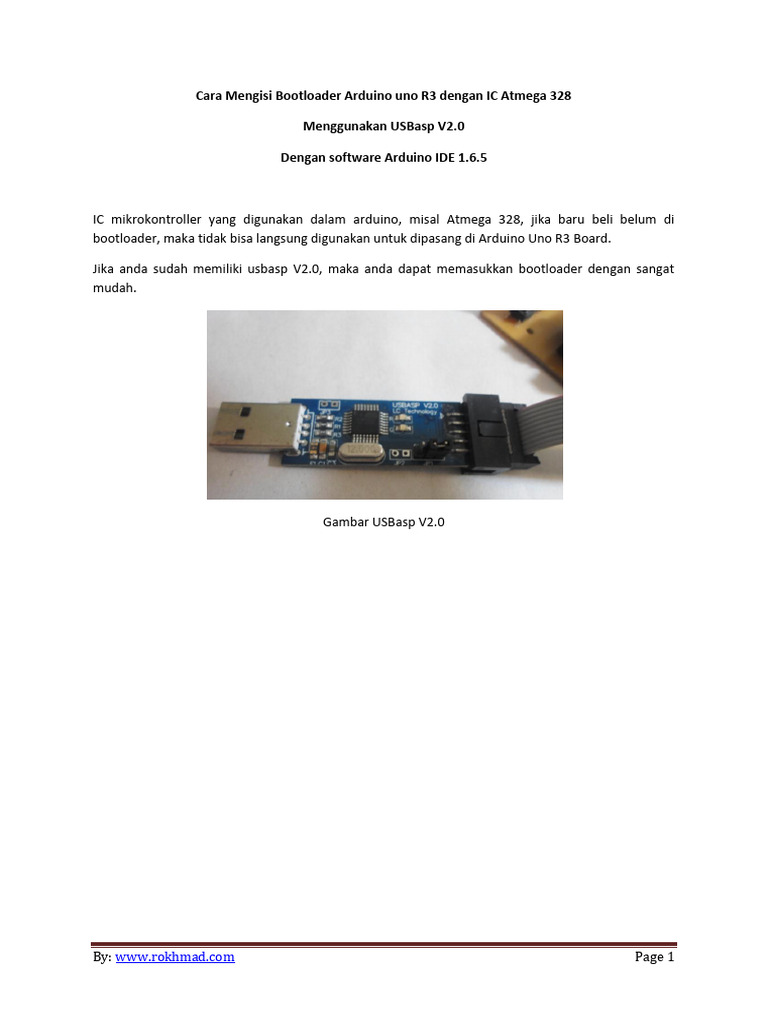 Cara Mengisi Bootloader Arduino uno R3 dengan IC Atmega 328

Menggunakan USBasp V2.0

Dengan software Arduino IDE 1.6.5

IC mikrokontroller yang digunakan dalam arduino, misal Atmega 328, jika baru beli belum di bootloader, maka tidak bisa langsung digunakan untuk dipasang di Arduino Uno R3 Board.

Jika anda sudah memiliki usbasp V2.0, maka anda dapat memasukkan bootloader dengan sangat mudah.

USBASP V2.0
LC Technology

Gambar USBasp V2.0

By: www.rokhmad.com

Page 1